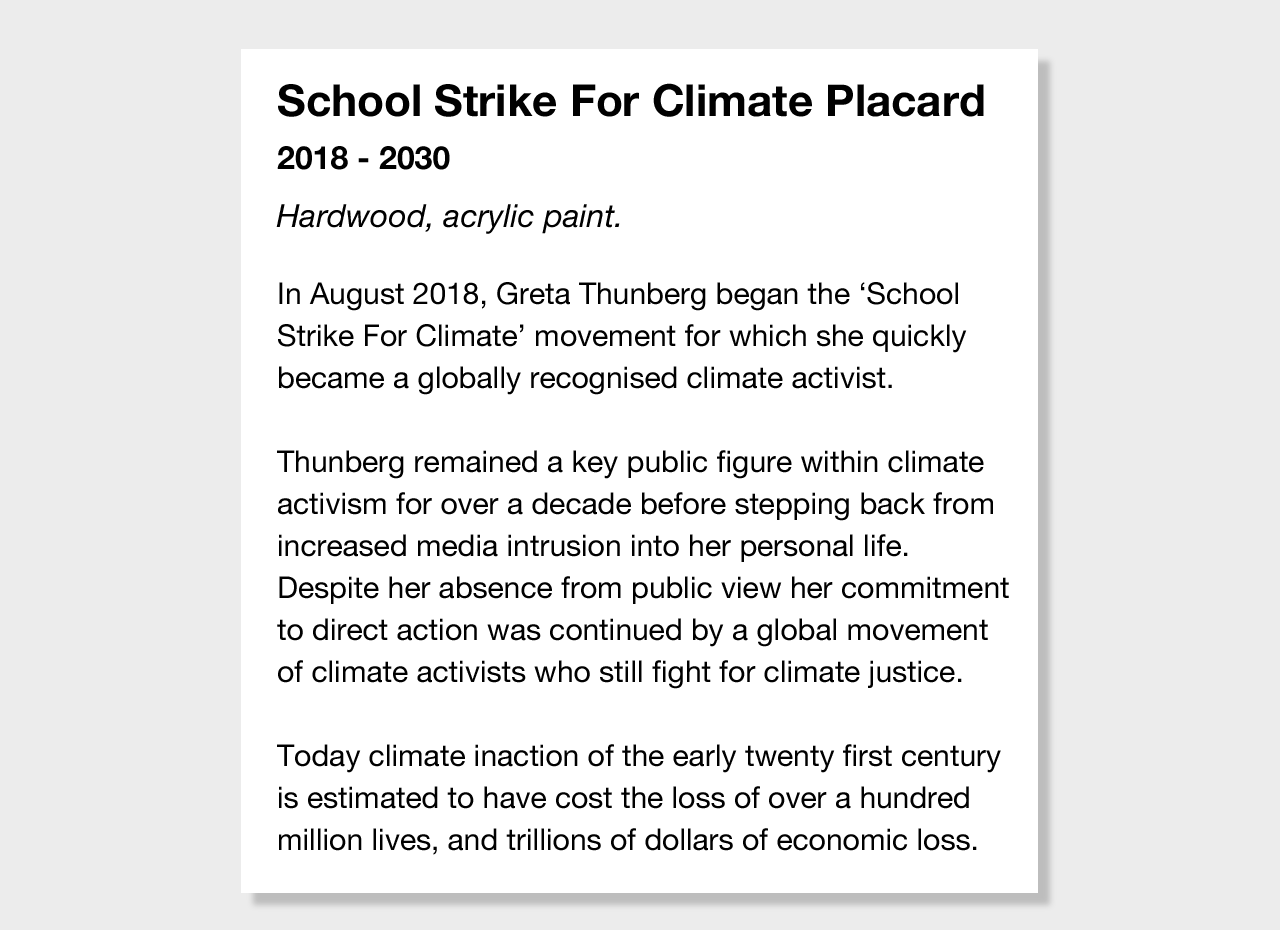 School Strike For Climate Placard
2018 - 2030

Hardwood, acrylic paint.

In August 2018, Greta Thunberg began the ‘School Strike For Climate’ movement for which she quickly became a globally recognised climate activist.

Thunberg remained a key public figure within climate activism for over a decade before stepping back from increased media intrusion into her personal life. Despite her absence from public view her commitment to direct action was continued by a global movement of climate activists who still fight for climate justice.

Today climate inaction of the early twenty first century is estimated to have cost the loss of over a hundred million lives, and trillions of dollars of economic loss.